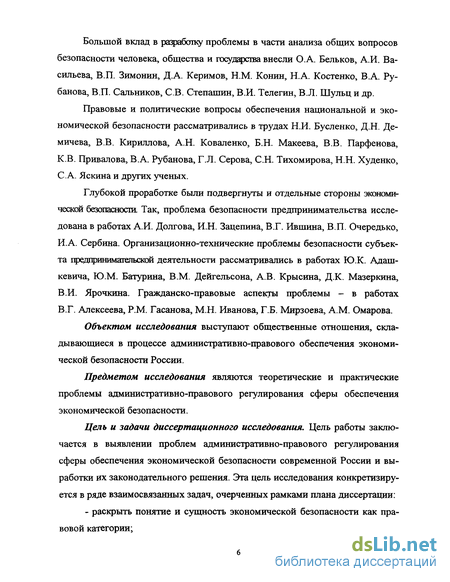 Большой вклад в разработку проблемы в части анализа общих вопросов безопасности человека, общества и государства внесли О.А. Бельков, А.И. Васильева, В.П. Зимонин, Д.А. Керимов, Н.М. Конин, Н.А. Костенко, В.А. Рубанова, В.П. Сальников, С.В. Степашин, В.И. Телегин, В.Л. Шульц и др.

Правовые и политические вопросы обеспечения национальной и экономической безопасности рассматривались в трудах Н.И. Бусленко, Д.Н. Демичева, В.В. Кириллова, А.Н. Коваленко, Б.Н. Макеева, В.В. Парфенова, К.В. Привалова, В.А. Рубанова, Г.Л. Серова, С.Н. Тихомирова, Н.Н. Худенко, С.А. Яскина и других ученых.

Глубокой проработке были подвергнуты и отдельные стороны экономической безопасности. Так, проблема безопасности предпринимательства исследована в работах А.И. Долгова, И.Н. Зацепина, В.Г. Ившина, В.П. Очередько, И.А. Сербина. Организационно-технические проблемы безопасности субъекта предпринимательской деятельности рассматривались в работах Ю.К. Адашкевича, Ю.М. Батурина, В.М. Дейгельсона, А.В. Крысина, Д.К. Мазеркина, В.И. Ярочкина. Гражданско-правовые аспекты проблемы – в работах В.Г. Алексеева, Р.М. Гасанова, М.Н. Иванова, Г.Б. Мирзоева, А.М. Омарова.

Объектом исследования выступают общественные отношения, складывающиеся в процессе административно-правового обеспечения экономической безопасности России.

Предметом исследования являются теоретические и практические проблемы административно-правового регулирования сферы обеспечения экономической безопасности.

Цель и задачи диссертационного исследования. Цель работы заключается в выявлении проблем административно-правового регулирования сферы обеспечения экономической безопасности современной России и выработки их законодательного решения. Эта цель исследования конкретизируется в ряде взаимосвязанных задач, очерченных рамками плана диссертации:

- раскрыть понятие и сущность экономической безопасности как правовой категории;

6

dsLib.net
библиотека диссертаций